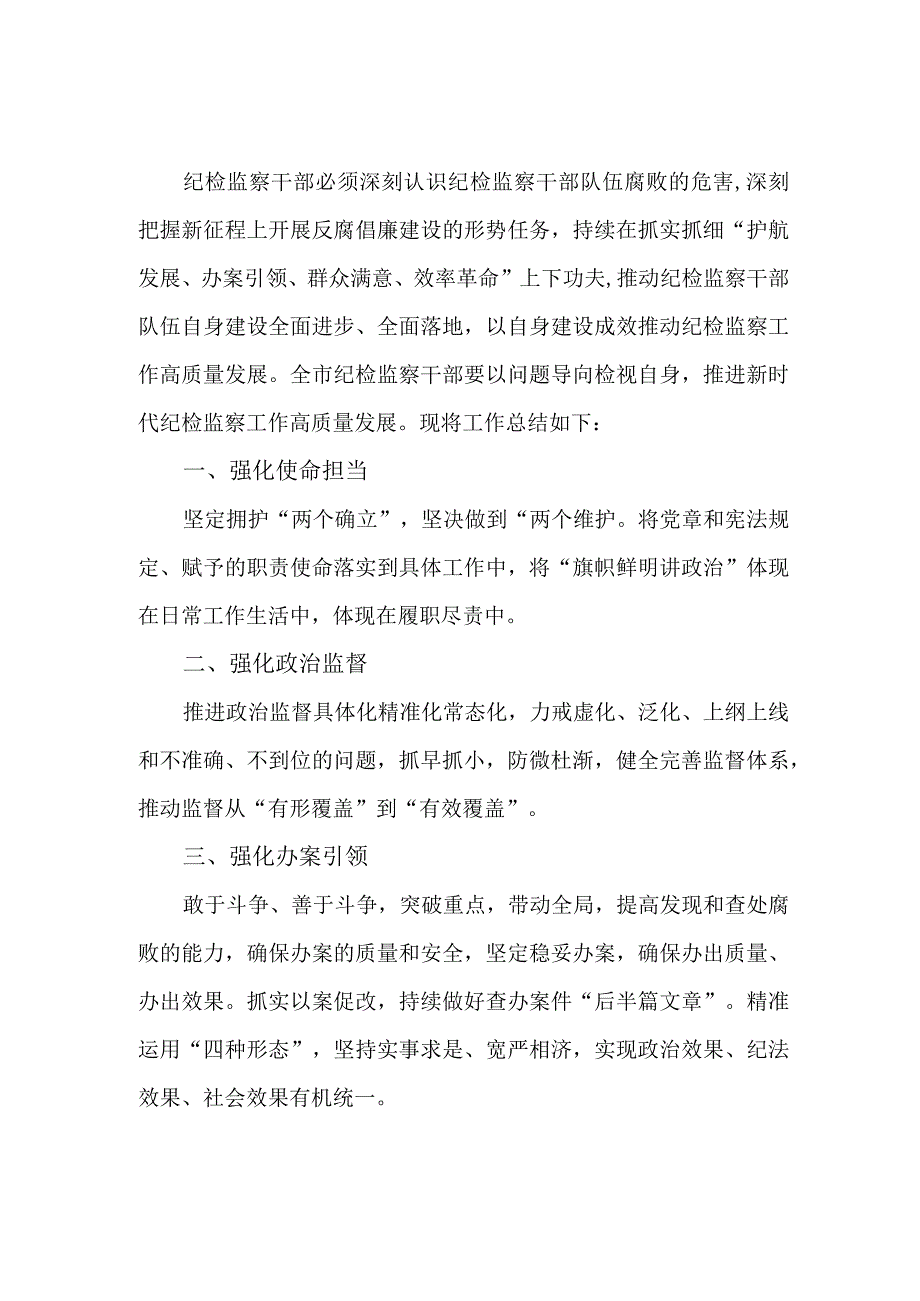 纪检监察干部必须深刻认识纪检监察干部队伍腐败的危害,深刻把握新征程上开展反腐倡廉建设的形势任务，持续在抓实抓细“护航发展、办案引领、群众满意、效率革命”上下功夫,推动纪检监察干部队伍自身建设全面进步、全面落地，以自身建设成效推动纪检监察工作高质量发展。全市纪检监察干部要以问题导向检视自身，推进新时代纪检监察工作高质量发展。现将工作总结如下：

一、强化使命担当

坚定拥护“两个确立”，坚决做到“两个维护。将党章和宪法规定、赋予的职责使命落实到具体工作中，将“旗帜鲜明讲政治”体现在日常工作生活中，体现在履职尽责中。

二、强化政治监督

推进政治监督具体化精准化常态化，力戒虚化、泛化、上纲上线和不准确、不到位的问题，抓早抓小，防微杜渐，健全完善监督体系，推动监督从“有形覆盖”到“有效覆盖”。

三、强化办案引领

敢于斗争、善于斗争，突破重点，带动全局，提高发现和查处腐败的能力，确保办案的质量和安全，坚定稳妥办案，确保办出质量、办出效果。抓实以案促改，持续做好查办案件“后半篇文章”。精准运用“四种形态”，坚持实事求是、宽严相济，实现政治效果、纪法效果、社会效果有机统一。